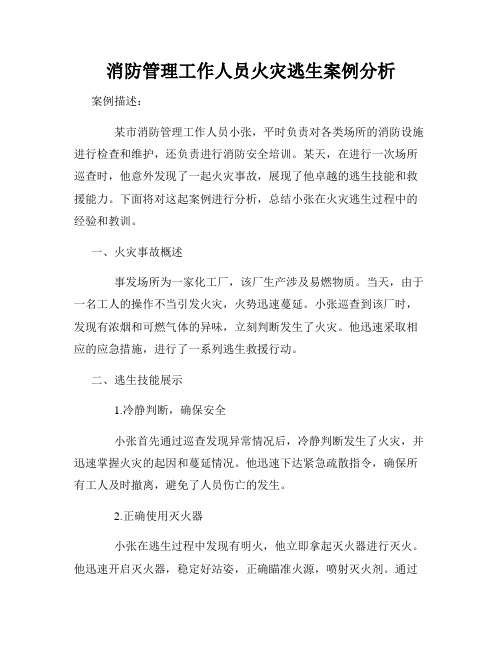 消防管理工作人员火灾逃生案例分析

案例描述：

某市消防管理工作人员小张，平时负责对各类场所的消防设施进行检查和维护，还负责进行消防安全培训。某天，在进行一次场所巡查时，他意外发现了一起火灾事故，展现了他卓越的逃生技能和救援能力。下面将对这起案例进行分析，总结小张在火灾逃生过程中的经验和教训。

一、火灾事故概述

事发场所为一家化工厂，该厂生产涉及易燃物质。当天，由于一名工人的操作不当引发火灾，火势迅速蔓延。小张巡查到该厂时，发现有浓烟和可燃气体的异味，立刻判断发生了火灾。他迅速采取相应的应急措施，进行了一系列逃生救援行动。

二、逃生技能展示

1.冷静判断，确保安全

小张首先通过巡查发现异常情况后，冷静判断发生了火灾，并迅速掌握火灾的起因和蔓延情况。他迅速下达紧急疏散指令，确保所有工人及时撤离，避免了人员伤亡的发生。

2.正确使用灭火器

小张在逃生过程中发现有明火，他立即拿起灭火器进行灭火。他迅速开启灭火器，稳定好站姿，正确瞄准火源，喷射灭火剂。通过